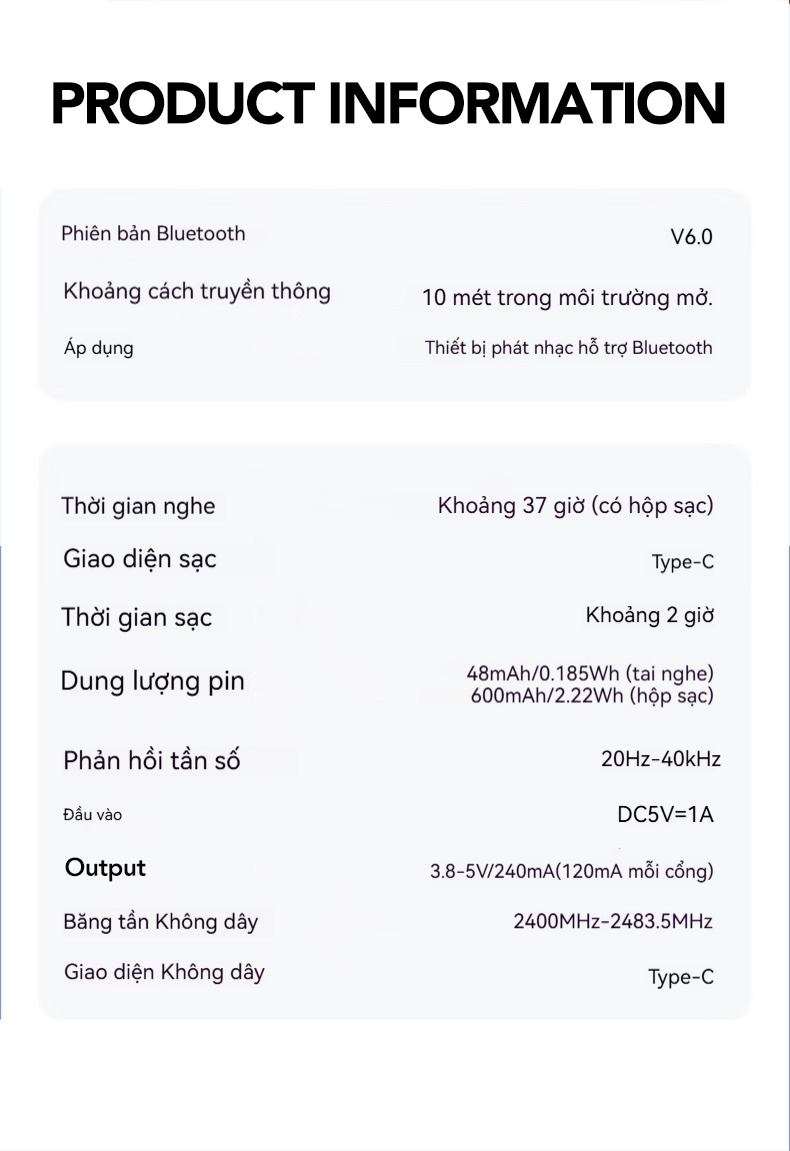 PRODUCT INFORMATION

| | |
|---|---|
| Phiên bản Bluetooth | V6.0 |
| Khoảng cách truyền thông | 10 mét trong môi trường mở. |
| Áp dụng | Thiết bị phát nhạc hỗ trợ Bluetooth |

| | |
|---|---|
| Thời gian nghe | Khoảng 37 giờ (có hộp sạc) |
| Giao diện sạc | Type-C |
| Thời gian sạc | Khoảng 2 giờ |
| Dung lượng pin | 48mAh/0.185Wh (tai nghe) 600mAh/2.22Wh (hộp sạc) |
| Phản hồi tần số | 20Hz-40kHz |
| Đầu vào | DC5V=1A |
| Output | 3.8-5V/240mA(120mA mỗi cổng) |
| Băng tần Không dây | 2400MHz-2483.5MHz |
| Giao diện Không dây | Type-C |